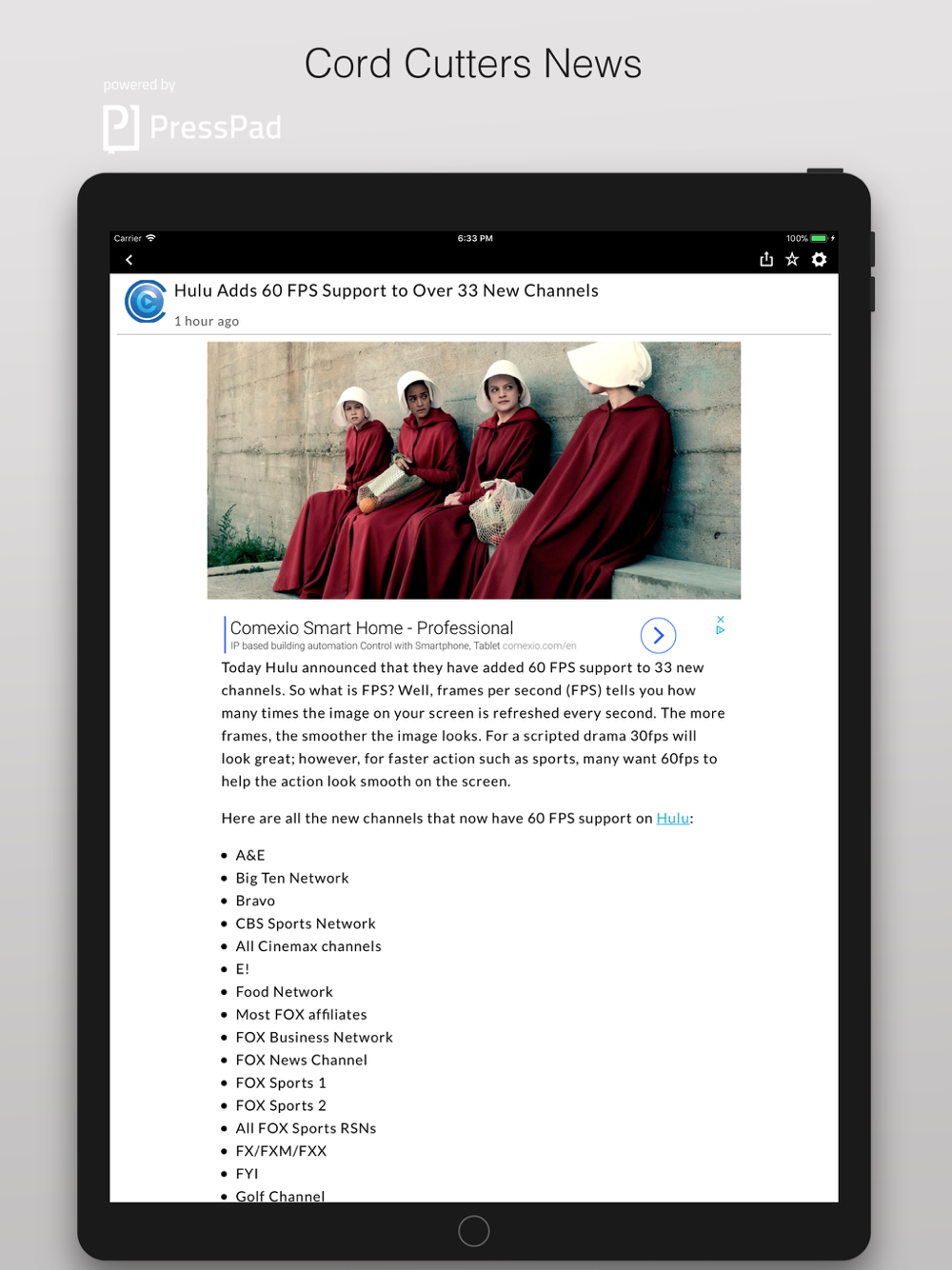 Cord Cutters News

powered by

PressPad

Carrier 6:33 PM 100%

Hulu Adds 60 FPS Support to Over 33 New Channels

1 hour ago

Comexio Smart Home - Professional
IP based building automation Control with Smartphone, Tablet comexio.com/en

Today Hulu announced that they have added 60 FPS support to 33 new channels. So what is FPS? Well, frames per second (FPS) tells you how many times the image on your screen is refreshed every second. The more frames, the smoother the image looks. For a scripted drama 30fps will look great; however, for faster action such as sports, many want 60fps to help the action look smooth on the screen.

Here are all the new channels that now have 60 FPS support on Hulu:

- A&E
- Big Ten Network
- Bravo
- CBS Sports Network
- All Cinemax channels
- E!
- Food Network
- Most FOX affiliates
- FOX Business Network
- FOX News Channel
- FOX Sports 1
- FOX Sports 2
- All FOX Sports RSNs
- FX/FXM/FXX
- FYI
- Golf Channel